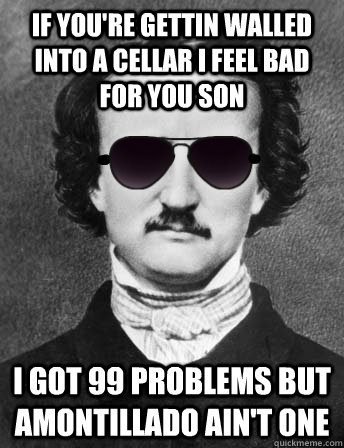 IF YOU'RE GETTIN WALLED INTO A CELLAR I FEEL BAD FOR YOU SON

I GOT 99 PROBLEMS BUT AMONTILLADO AIN'T ONE

quickmeme.com